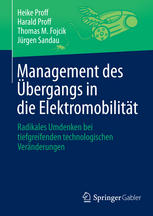 Heike Proff
Harald Proff
Thomas M. Fojcik
Jürgen Sandau

Management des Übergangs in die Elektromobilität

Radikales Umdenken bei tiefgreifenden technologischen Veränderungen

Springer Gabler